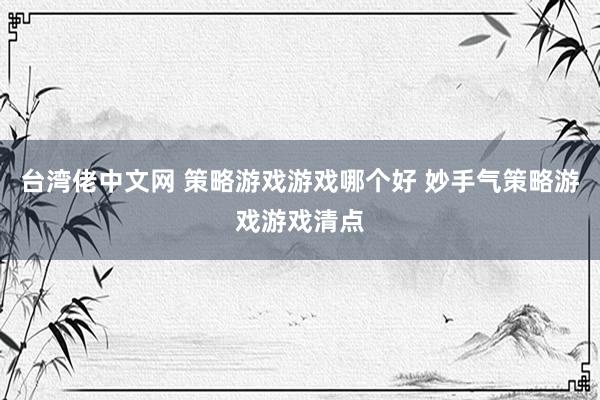 台湾佬中文网 策略游戏游戏哪个好 妙手气策略游戏游戏清点